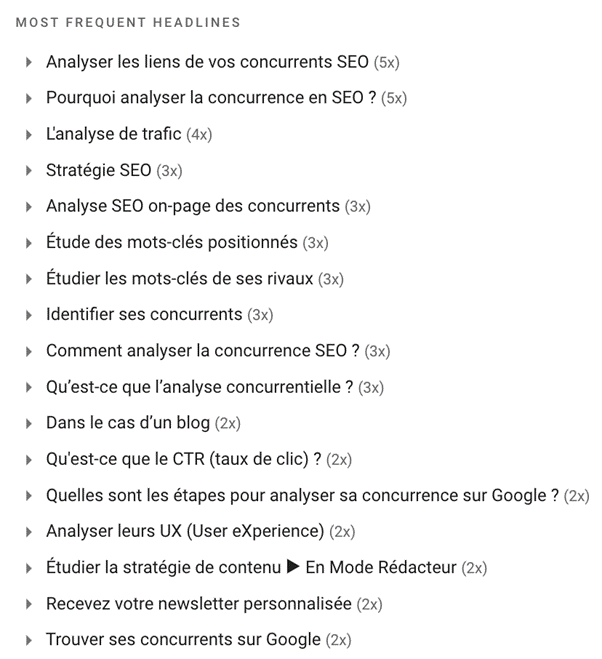 MOST FREQUENT HEADLINES

Analyser les liens de vos concurrents SEO (5x)

Pourquoi analyser la concurrence en SEO ? (5x)

L'analyse de trafic (4x)

Stratégie SEO (3x)

Analyse SEO on-page des concurrents (3x)

Étude des mots-clés positionnés (3x)

Étudier les mots-clés de ses rivaux (3x)

Identifier ses concurrents (3x)

Comment analyser la concurrence SEO ? (3x)

Qu'est-ce que l'analyse concurrentielle ? (3x)

Dans le cas d'un blog (2x)

Qu'est-ce que le CTR (taux de clic) ? (2x)

Quelles sont les étapes pour analyser sa concurrence sur Google ? (2x)

Analyser leurs UX (User eXperience) (2x)

Étudier la stratégie de contenu ▶ En Mode Rédacteur (2x)

Recevez votre newsletter personnalisée (2x)

Trouver ses concurrents sur Google (2x)